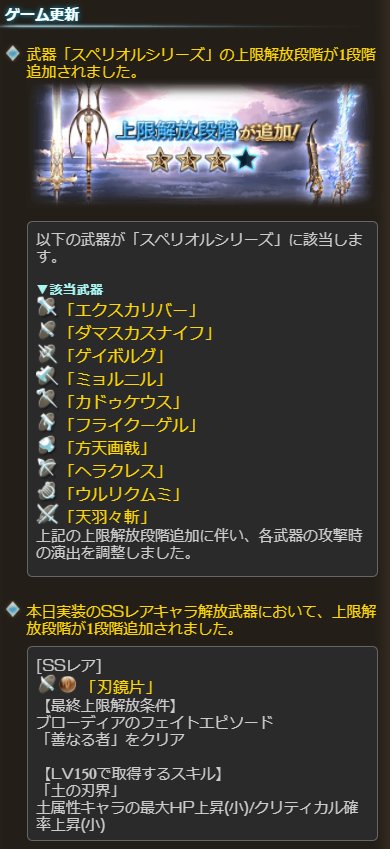 ゲーム更新

武器「スペリオルシリーズ」の上限解放段階が1段階追加されました。

上限解放段階が追加!

以下の武器が「スペリオルシリーズ」に該当します。

▼該当武器
「エクスカリバー」
「ダマスカスナイフ」
「ゲイボルグ」
「ミョルニル」
「カドゥケウス」
「フライクーゲル」
「方天画戟」
「ヘラクレス」
「ウルリクムミ」
「天羽々斬」
上記の上限解放段階追加に伴い、各武器の攻撃時の演出を調整しました。

本日実装のSSレアキャラ解放武器において、上限解放段階が1段階追加されました。

[SSレア]
「刃鏡片」
【最終上限解放条件】
ブローディアのフェイトエピソード
「善なる者」をクリア

【LV150で取得するスキル】
「土の刃界」
土属性キャラの最大HP上昇(小)/クリティカル確率上昇(小)